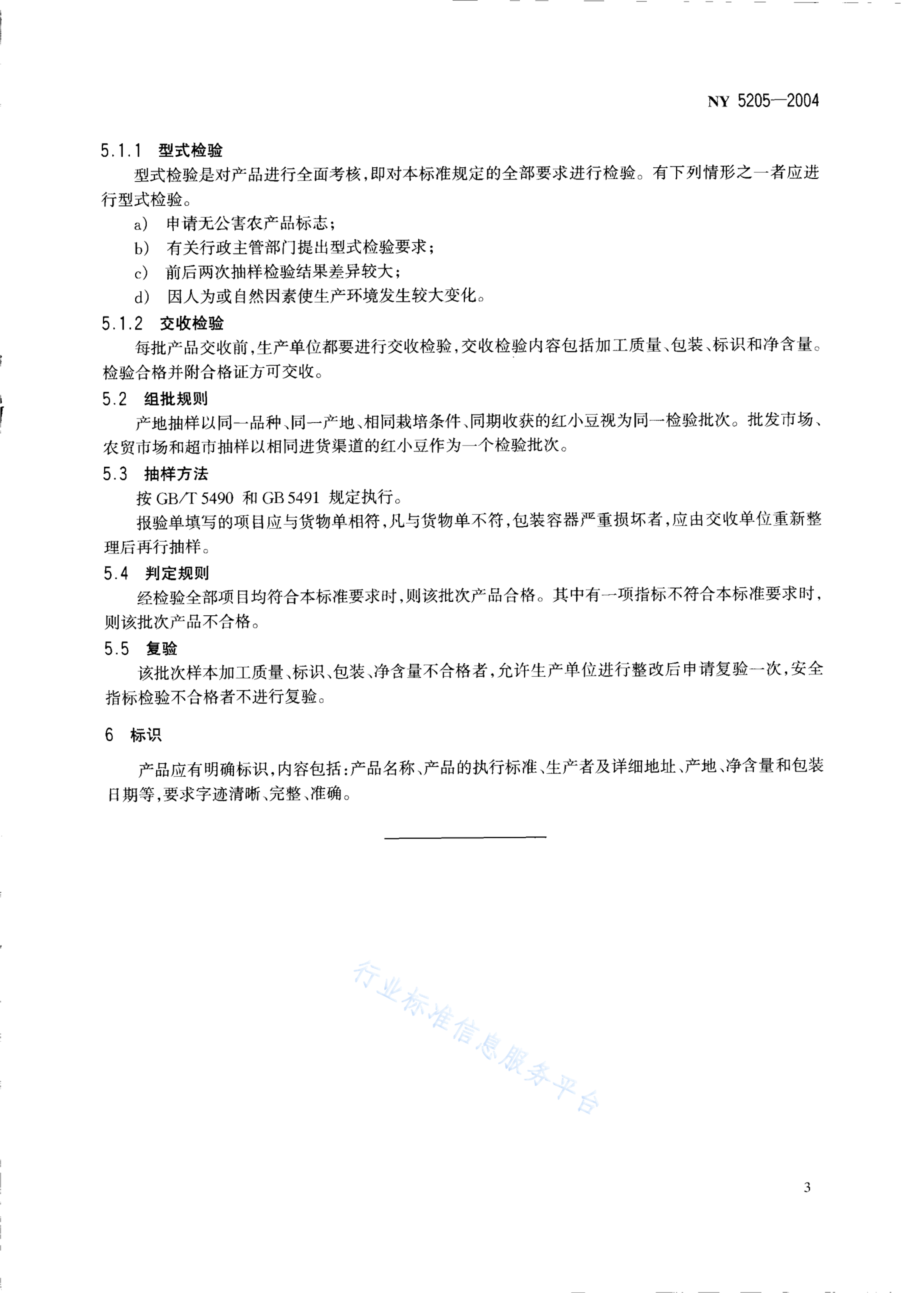 NY 5205—2004

5.1.1 型式检验

型式检验是对产品进行全面考核,即对本标准规定的全部要求进行检验。有下列情形之一者应进行型式检验。

a) 申请无公害农产品标志;

b) 有关行政主管部门提出型式检验要求;

c) 前后两次抽样检验结果差异较大;

d) 因人为或自然因素使生产环境发生较大变化。

5.1.2 交收检验

每批产品交收前,生产单位都要进行交收检验,交收检验内容包括加工质量、包装、标识和净含量。检验合格并附合格证方可交收。

5.2 组批规则

产地抽样以同一品种、同一产地、相同栽培条件、同期收获的红小豆视为同一检验批次。批发市场、农贸市场和超市抽样以相同进货渠道的红小豆作为一个检验批次。

5.3 抽样方法

按 GB/T 5490 和 GB 5491 规定执行。

报验单填写的项目应与货物单相符,凡与货物单不符,包装容器严重损坏者,应由交收单位重新整理后再行抽样。

5.4 判定规则

经检验全部项目均符合本标准要求时,则该批次产品合格。其中有一项指标不符合本标准要求时,则该批次产品不合格。

5.5 复验

该批次样本加工质量、标识、包装、净含量不合格者,允许生产单位进行整改后申请复验一次,安全指标检验不合格者不进行复验。

6 标识

产品应有明确标识,内容包括:产品名称、产品的执行标准、生产者及详细地址、产地、净含量和包装日期等,要求字迹清晰、完整、准确。

行业标准信息服务平台

3